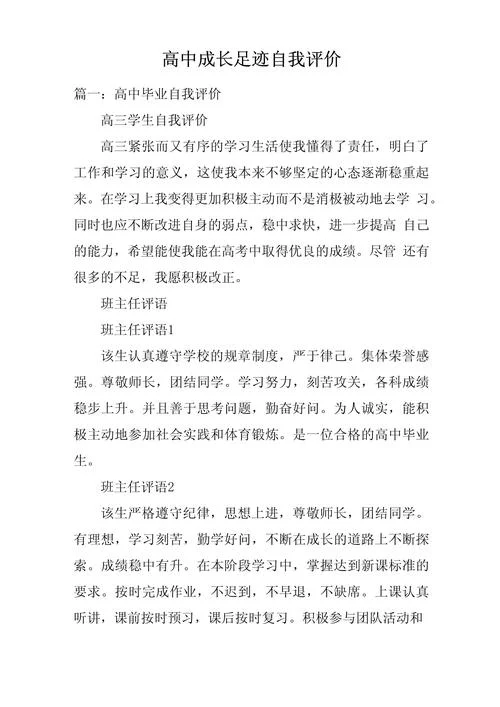 高中成长足迹自我评价

篇一：高中毕业自我评价

高三学生自我评价

高三紧张而又有序的学习生活使我懂得了责任，明白了工作和学习的意义，这使我本来不够坚定的心态逐渐稳重起来。在学习上我变得更加积极主动而不是消极被动地去学 习。同时也应不断改进自身的弱点，稳中求快，进一步提高 自己的能力，希望能使我能在高考中取得优良的成绩。尽管 还有很多的不足，我愿积极改正。

班主任评语

班主任评语1

该生认真遵守学校的规章制度，严于律己。集体荣誉感强。尊敬师长，团结同学。学习努力，刻苦攻关，各科成绩稳步上升。并且善于思考问题，勤奋好问。为人诚实，能积极主动地参加社会实践和体育锻炼。是一位合格的高中毕业生。

班主任评语2

该生严格遵守纪律，思想上进，尊敬师长，团结同学。有理想，学习刻苦，勤学好问，不断在成长的道路上不断探索。成绩稳中有升。在本阶段学习中，掌握达到新课标准的要求。按时完成作业，不迟到，不早退，不缺席。上课认真听讲，课前按时预习，课后按时复习。积极参与团队活动和